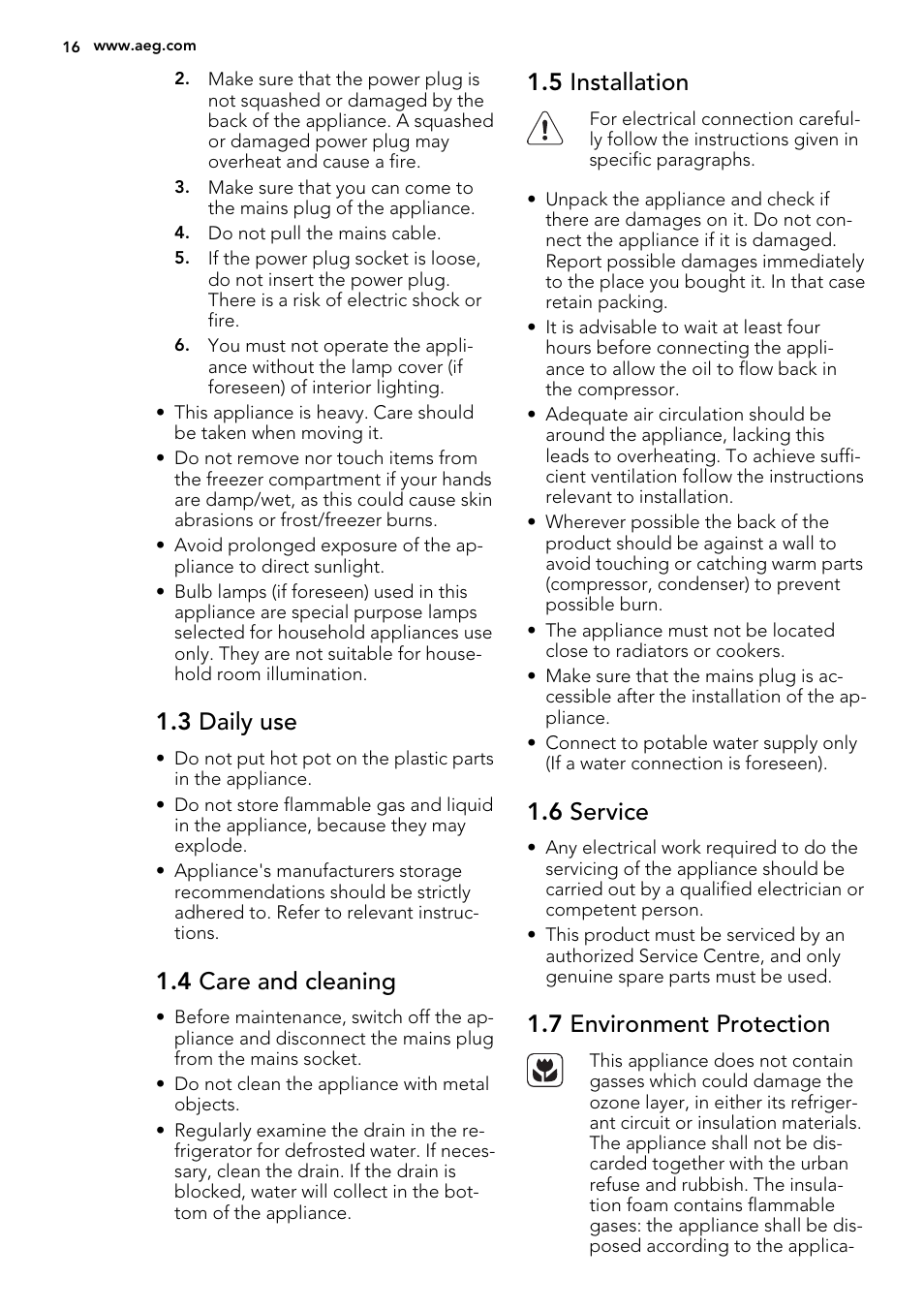 16 www.aeg.com

2. Make sure that the power plug is not squashed or damaged by the back of the appliance. A squashed or damaged power plug may overheat and cause a fire.
3. Make sure that you can come to the mains plug of the appliance.
4. Do not pull the mains cable.
5. If the power plug socket is loose, do not insert the power plug. There is a risk of electric shock or fire.
6. You must not operate the appliance without the lamp cover (if foreseen) of interior lighting.

• This appliance is heavy. Care should be taken when moving it.
• Do not remove nor touch items from the freezer compartment if your hands are damp/wet, as this could cause skin abrasions or frost/freezer burns.
• Avoid prolonged exposure of the appliance to direct sunlight.
• Bulb lamps (if foreseen) used in this appliance are special purpose lamps selected for household appliances use only. They are not suitable for household room illumination.

1.3 Daily use

• Do not put hot pot on the plastic parts in the appliance.
• Do not store flammable gas and liquid in the appliance, because they may explode.
• Appliance's manufacturers storage recommendations should be strictly adhered to. Refer to relevant instructions.

1.4 Care and cleaning

• Before maintenance, switch off the appliance and disconnect the mains plug from the mains socket.
• Do not clean the appliance with metal objects.
• Regularly examine the drain in the refrigerator for defrosted water. If necessary, clean the drain. If the drain is blocked, water will collect in the bottom of the appliance.

1.5 Installation

For electrical connection carefully follow the instructions given in specific paragraphs.

• Unpack the appliance and check if there are damages on it. Do not connect the appliance if it is damaged. Report possible damages immediately to the place you bought it. In that case retain packing.
• It is advisable to wait at least four hours before connecting the appliance to allow the oil to flow back in the compressor.
• Adequate air circulation should be around the appliance, lacking this leads to overheating. To achieve sufficient ventilation follow the instructions relevant to installation.
• Wherever possible the back of the product should be against a wall to avoid touching or catching warm parts (compressor, condenser) to prevent possible burn.
• The appliance must not be located close to radiators or cookers.
• Make sure that the mains plug is accessible after the installation of the appliance.
• Connect to potable water supply only (If a water connection is foreseen).

1.6 Service

• Any electrical work required to do the servicing of the appliance should be carried out by a qualified electrician or competent person.
• This product must be serviced by an authorized Service Centre, and only genuine spare parts must be used.

1.7 Environment Protection

This appliance does not contain gasses which could damage the ozone layer, in either its refrigerant circuit or insulation materials. The appliance shall not be discarded together with the urban refuse and rubbish. The insulation foam contains flammable gases: the appliance shall be disposed according to the applica-